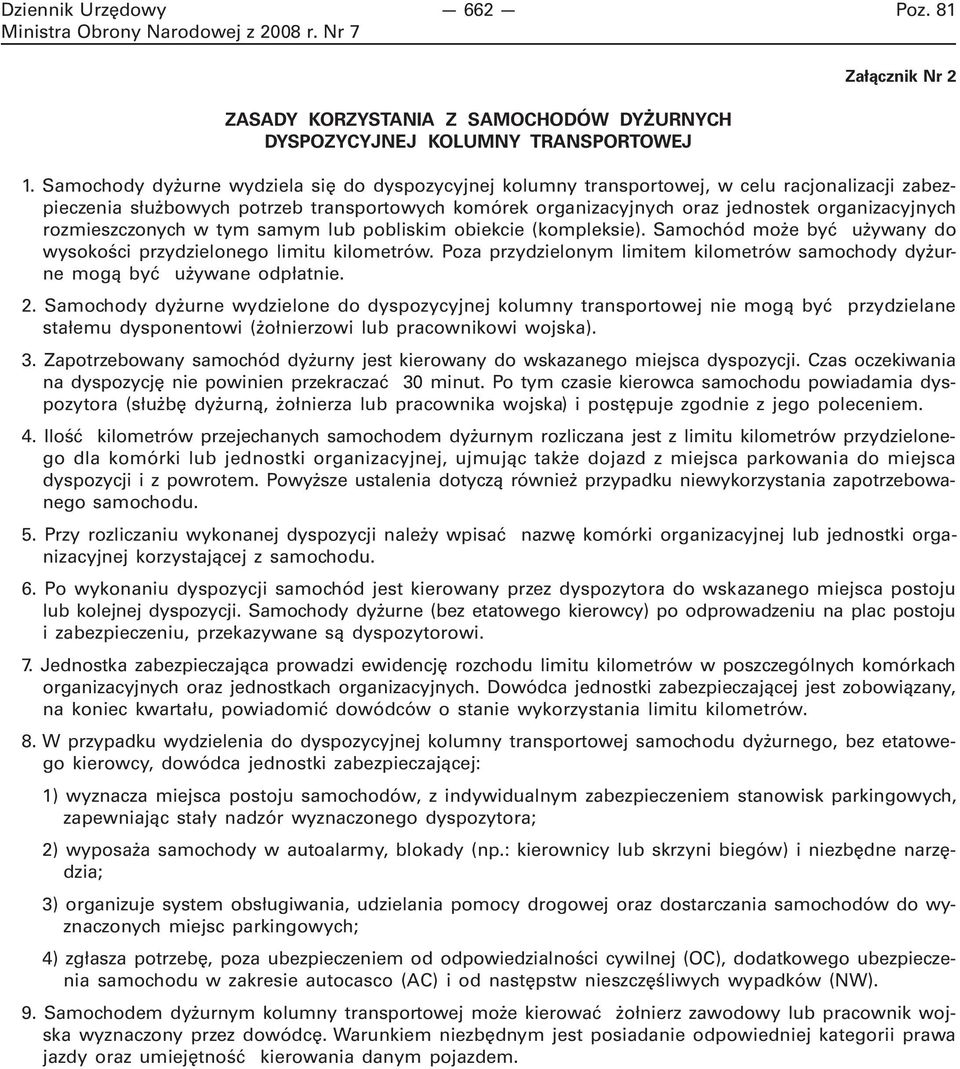 Dziennik Urzędowy
Ministra Obrony Narodowej z 2008 r. Nr 7

— 662 —

Poz. 81

Załącznik Nr 2

ZASADY KORZYSTANIA Z SAMOCHODÓW DYŻURNYCH DYSPOZYCYJNEJ KOLUMNY TRANSPORTOWEJ

1. Samochody dyżurne wydziela się do dyspozycyjnej kolumny transportowej, w celu racjonalizacji zabezpieczenia służbowych potrzeb transportowych komórek organizacyjnych oraz jednostek organizacyjnych rozmieszczonych w tym samym lub pobliskim obiekcie (kompleksie). Samochód może być używany do wysokości przydzielonego limitu kilometrów. Poza przydzielonym limitem kilometrów samochody dyżurne mogą być używane odpłatnie.

2. Samochody dyżurne wydzielone do dyspozycyjnej kolumny transportowej nie mogą być przydzielane stałemu dysponentowi (żołnierzowi lub pracownikowi wojska).

3. Zapotrzebowany samochód dyżurny jest kierowany do wskazanego miejsca dyspozycji. Czas oczekiwania na dyspozycję nie powinien przekraczać 30 minut. Po tym czasie kierowca samochodu powiadamia dyspozytora (służbę dyżurną, żołnierza lub pracownika wojska) i postępuje zgodnie z jego poleceniem.

4. Ilość kilometrów przejechanych samochodem dyżurnym rozliczana jest z limitu kilometrów przydzielonego dla komórki lub jednostki organizacyjnej, ujmując także dojazd z miejsca parkowania do miejsca dyspozycji i z powrotem. Powyższe ustalenia dotyczą również przypadku niewykorzystania zapotrzebowanego samochodu.

5. Przy rozliczaniu wykonanej dyspozycji należy wpisać nazwę komórki organizacyjnej lub jednostki organizacyjnej korzystającej z samochodu.

6. Po wykonaniu dyspozycji samochód jest kierowany przez dyspozytora do wskazanego miejsca postoju lub kolejnej dyspozycji. Samochody dyżurne (bez etatowego kierowcy) po odprowadzeniu na plac postoju i zabezpieczeniu, przekazywane są dyspozytorowi.

7. Jednostka zabezpieczająca prowadzi ewidencję rozchodu limitu kilometrów w poszczególnych komórkach organizacyjnych oraz jednostkach organizacyjnych. Dowódca jednostki zabezpieczającej jest zobowiązany, na koniec kwartału, powiadomić dowódców o stanie wykorzystania limitu kilometrów.

8. W przypadku wydzielenia do dyspozycyjnej kolumny transportowej samochodu dyżurnego, bez etatowego kierowcy, dowódca jednostki zabezpieczającej:

1) wyznacza miejsca postoju samochodów, z indywidualnym zabezpieczeniem stanowisk parkingowych, zapewniając stały nadzór wyznaczonego dyspozytora;

2) wyposaża samochody w autoalarmy, blokady (np.: kierownicy lub skrzyni biegów) i niezbędne narzędzia;

3) organizuje system obsługiwania, udzielania pomocy drogowej oraz dostarczania samochodów do wyznaczonych miejsc parkingowych;

4) zgłasza potrzebę, poza ubezpieczeniem od odpowiedzialności cywilnej (OC), dodatkowego ubezpieczenia samochodu w zakresie autocasco (AC) i od następstw nieszczęśliwych wypadków (NW).

9. Samochodem dyżurnym kolumny transportowej może kierować żołnierz zawodowy lub pracownik wojska wyznaczony przez dowódcę. Warunkiem niezbędnym jest posiadanie odpowiedniej kategorii prawa jazdy oraz umiejętność kierowania danym pojazdem.